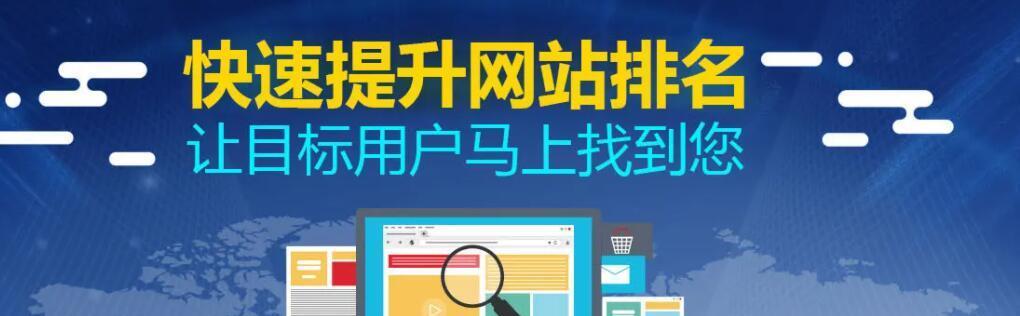 快速提升网站排名
让目标用户马上找到您